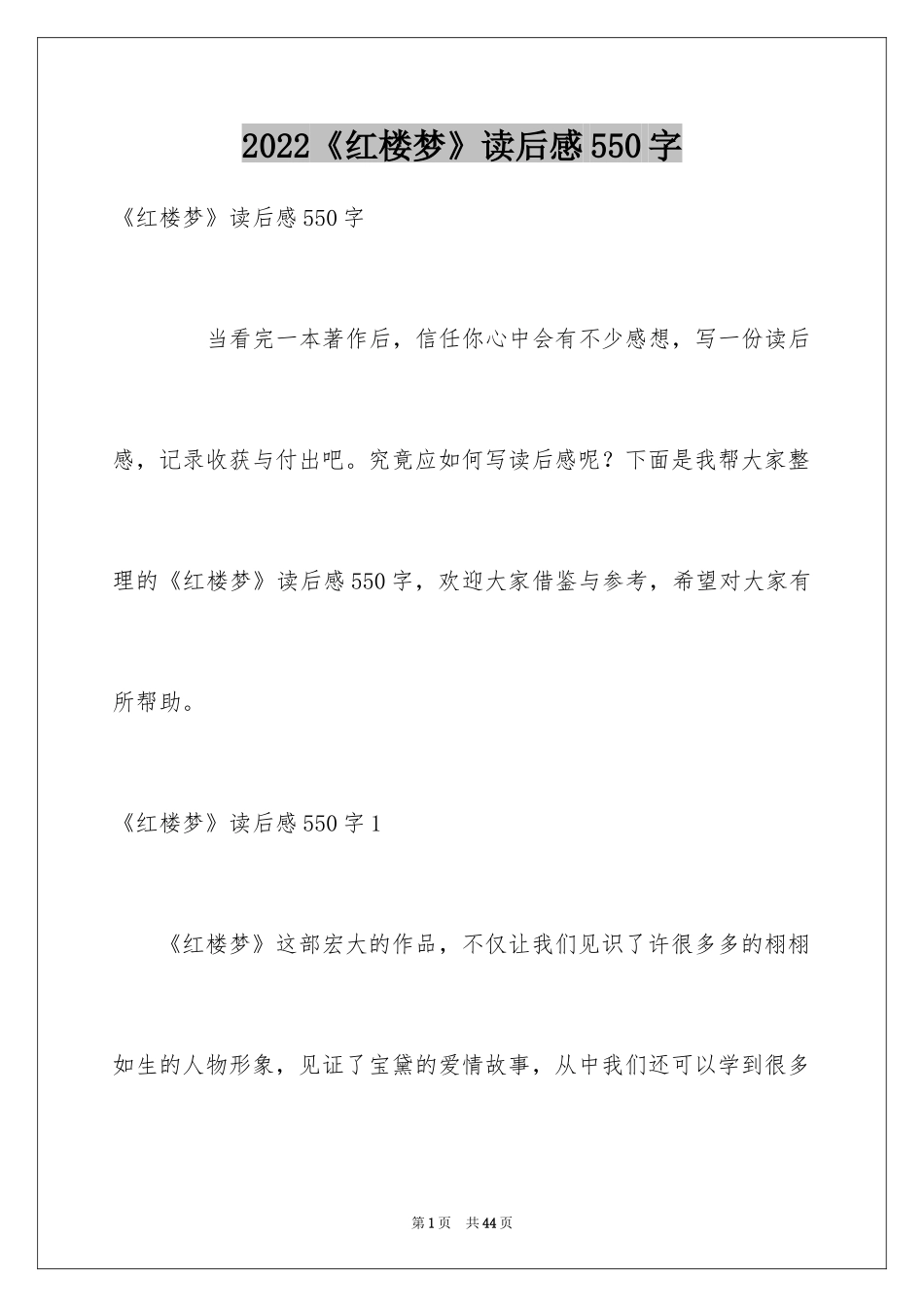 2022《红楼梦》读后感550字

《红楼梦》读后感550字

当看完一本著作后，信任你心中会有不少感想，写一份读后感，记录收获与付出吧。究竟应如何写读后感呢？下面是我帮大家整理的《红楼梦》读后感550字，欢迎大家借鉴与参考，希望对大家有所帮助。

《红楼梦》读后感550字1

《红楼梦》这部宏大的作品，不仅让我们见识了许很多多的栩栩如生的人物形象，见证了宝黛的爱情故事，从中我们还可以学到很多

第1页 共44页